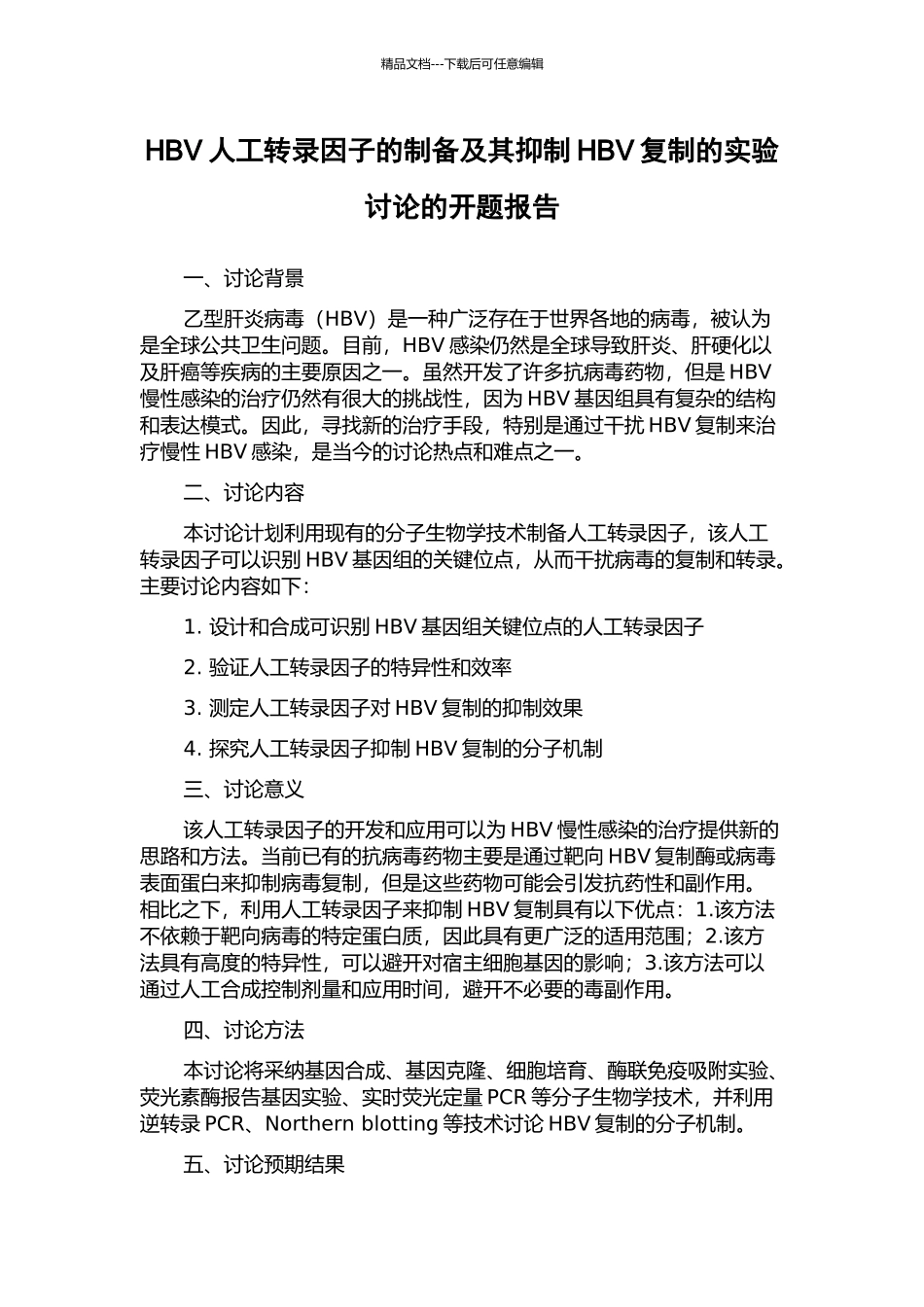 精品文档---下载后可任意编辑

HBV 人工转录因子的制备及其抑制 HBV 复制的实验讨论的开题报告

一、讨论背景

乙型肝炎病毒（HBV）是一种广泛存在于世界各地的病毒，被认为是全球公共卫生问题。目前，HBV 感染仍然是全球导致肝炎、肝硬化以及肝癌等疾病的主要原因之一。虽然开发了许多抗病毒药物，但是 HBV 慢性感染的治疗仍然有很大的挑战性，因为 HBV 基因组具有复杂的结构和表达模式。因此，寻找新的治疗手段，特别是通过干扰 HBV 复制来治疗慢性 HBV 感染，是当今的讨论热点和难点之一。

二、讨论内容

本讨论计划利用现有的分子生物学技术制备人工转录因子，该人工转录因子可以识别 HBV 基因组的关键位点，从而干扰病毒的复制和转录。主要讨论内容如下：

1. 设计和合成可识别 HBV 基因组关键位点的人工转录因子

2. 验证人工转录因子的特异性和效率

3. 测定人工转录因子对 HBV 复制的抑制效果

4. 探究人工转录因子抑制 HBV 复制的分子机制

三、讨论意义

该人工转录因子的开发和应用可以为 HBV 慢性感染的治疗提供新的思路和方法。当前已有的抗病毒药物主要是通过靶向 HBV 复制酶或病毒表面蛋白来抑制病毒复制，但是这些药物可能会引发抗药性和副作用。相比之下，利用人工转录因子来抑制 HBV 复制具有以下优点：1.该方法不依赖于靶向病毒的特定蛋白质，因此具有更广泛的适用范围；2.该方法具有高度的特异性，可以避开对宿主细胞基因的影响；3.该方法可以通过人工合成控制剂量和应用时间，避开不必要的毒副作用。

四、讨论方法

本讨论将采纳基因合成、基因克隆、细胞培育、酶联免疫吸附实验、荧光素酶报告基因实验、实时荧光定量 PCR 等分子生物学技术，并利用逆转录 PCR、Northern blotting 等技术讨论 HBV 复制的分子机制。

五、讨论预期结果